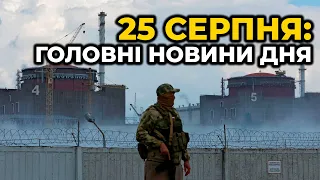 25 СЕРПНЯ:
ГОЛОВНІ НОВИНИ ДНЯ

4

5